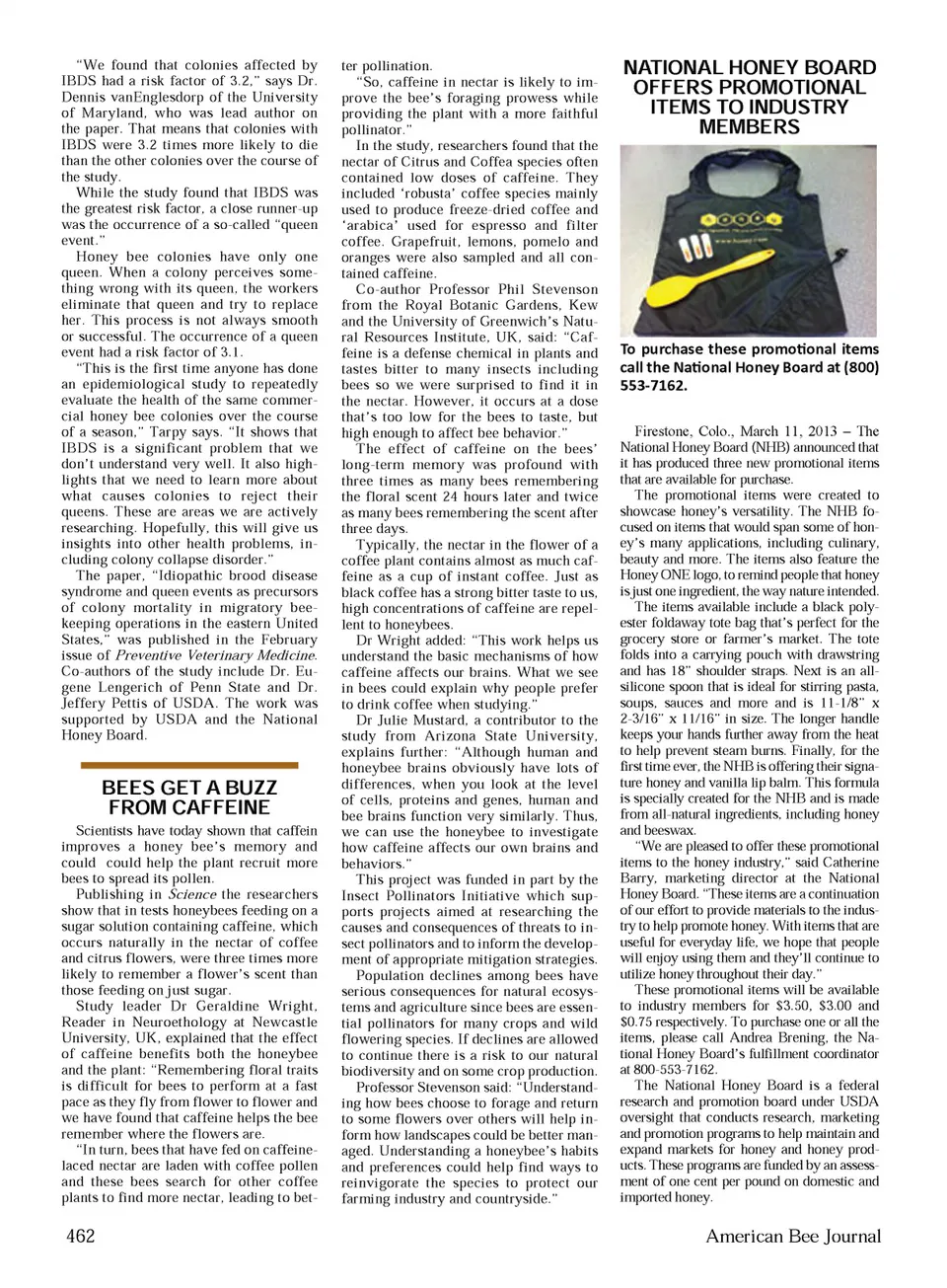 "We found that colonies affected by IBDS had a risk factor of 3.2," says Dr. Dennis vanEnglesdorp of the University of Maryland, who was lead author on the paper. That means that colonies with IBDS were 3.2 times more likely to die than the other colonies over the course of the study.

While the study found that IBDS was the greatest risk factor, a close runner-up was the occurrence of a so-called "queen event."

Honey bee colonies have only one queen. When a colony perceives something wrong with its queen, the workers eliminate that queen and try to replace her. This process is not always smooth or successful. The occurrence of a queen event had a risk factor of 3.1.

"This is the first time anyone has done an epidemiological study to repeatedly evaluate the health of the same commercial honey bee colonies over the course of a season," Tarpy says. "It shows that IBDS is a significant problem that we don't understand very well. It also highlights that we need to learn more about what causes colonies to reject their queens. These are areas we are actively researching. Hopefully, this will give us insights into other health problems, including colony collapse disorder."

The paper, "Idiopathic brood disease syndrome and queen events as precursors of colony mortality in migratory beekeeping operations in the eastern United States," was published in the February issue of Preventive Veterinary Medicine. Co-authors of the study include Dr. Eugene Lengerich of Penn State and Dr. Jeffery Pettis of USDA. The work was supported by USDA and the National Honey Board.

BEES GET A BUZZ FROM CAFFEINE

Scientists have today shown that caffein improves a honey bee's memory and could could help the plant recruit more bees to spread its pollen.

Publishing in Science the researchers show that in tests honeybees feeding on a sugar solution containing caffeine, which occurs naturally in the nectar of coffee and citrus flowers, were three times more likely to remember a flower's scent than those feeding on just sugar.

Study leader Dr Geraldine Wright, Reader in Neuroethology at Newcastle University, UK, explained that the effect of caffeine benefits both the honeybee and the plant: "Remembering floral traits is difficult for bees to perform at a fast pace as they fly from flower to flower and we have found that caffeine helps the bee remember where the flowers are.

"In turn, bees that have fed on caffeine-laced nectar are laden with coffee pollen and these bees search for other coffee plants to find more nectar, leading to better pollination.

"So, caffeine in nectar is likely to improve the bee's foraging prowess while providing the plant with a more faithful pollinator."

In the study, researchers found that the nectar of Citrus and Coffea species often contained low doses of caffeine. They included 'robusta' coffee species mainly used to produce freeze-dried coffee and 'arabica' used for espresso and filter coffee. Grapefruit, lemons, pomelo and oranges were also sampled and all contained caffeine.

Co-author Professor Phil Stevenson from the Royal Botanic Gardens, Kew and the University of Greenwich's Natural Resources Institute, UK, said: "Caffeine is a defense chemical in plants and tastes bitter to many insects including bees so we were surprised to find it in the nectar. However, it occurs at a dose that's too low for the bees to taste, but high enough to affect bee behavior."

The effect of caffeine on the bees' long-term memory was profound with three times as many bees remembering the floral scent 24 hours later and twice as many bees remembering the scent after three days.

Typically, the nectar in the flower of a coffee plant contains almost as much caffeine as a cup of instant coffee. Just as black coffee has a strong bitter taste to us, high concentrations of caffeine are repellent to honeybees.

Dr Wright added: "This work helps us understand the basic mechanisms of how caffeine affects our brains. What we see in bees could explain why people prefer to drink coffee when studying."

Dr Julie Mustard, a contributor to the study from Arizona State University, explains further: "Although human and honeybee brains obviously have lots of differences, when you look at the level of cells, proteins and genes, human and bee brains function very similarly. Thus, we can use the honeybee to investigate how caffeine affects our own brains and behaviors."

This project was funded in part by the Insect Pollinators Initiative which supports projects aimed at researching the causes and consequences of threats to insect pollinators and to inform the development of appropriate mitigation strategies.

Population declines among bees have serious consequences for natural ecosystems and agriculture since bees are essential pollinators for many crops and wild flowering species. If declines are allowed to continue there is a risk to our natural biodiversity and on some crop production.

Professor Stevenson said: "Understanding how bees choose to forage and return to some flowers over others will help inform how landscapes could be better managed. Understanding a honeybee's habits and preferences could help find ways to reinvigorate the species to protect our farming industry and countryside."

NATIONAL HONEY BOARD OFFERS PROMOTIONAL ITEMS TO INDUSTRY MEMBERS

To purchase these promotional items call the National Honey Board at (800) 553-7162.

Firestone, Colo., March 11, 2013 – The National Honey Board (NHB) announced that it has produced three new promotional items that are available for purchase.

The promotional items were created to showcase honey's versatility. The NHB focused on items that would span some of honey's many applications, including culinary, beauty and more. The items also feature the Honey ONE logo, to remind people that honey is just one ingredient, the way nature intended.

The items available include a black polyester foldaway tote bag that's perfect for the grocery store or farmer's market. The tote folds into a carrying pouch with drawstring and has 18" shoulder straps. Next is an all-silicone spoon that is ideal for stirring pasta, soups, sauces and more and is 11-1/8" x 2-3/16" x 11/16" in size. The longer handle keeps your hands further away from the heat to help prevent steam burns. Finally, for the first time ever, the NHB is offering their signature honey and vanilla lip balm. This formula is specially created for the NHB and is made from all-natural ingredients, including honey and beeswax.

"We are pleased to offer these promotional items to the honey industry," said Catherine Barry, marketing director at the National Honey Board. "These items are a continuation of our effort to provide materials to the industry to help promote honey. With items that are useful for everyday life, we hope that people will enjoy using them and they'll continue to utilize honey throughout their day."

These promotional items will be available to industry members for $3.50, $3.00 and $0.75 respectively. To purchase one or all the items, please call Andrea Brening, the National Honey Board's fulfillment coordinator at 800-553-7162.

The National Honey Board is a federal research and promotion board under USDA oversight that conducts research, marketing and promotion programs to help maintain and expand markets for honey and honey products. These programs are funded by an assessment of one cent per pound on domestic and imported honey.

462

American Bee Journal